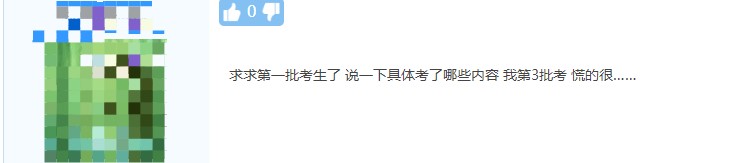 0

求求第一批考生了 说一下具体考了哪些内容 我第3批考 慌的很……